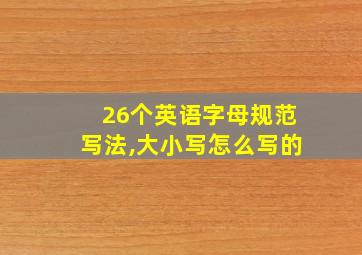 26个英语字母规范写法,大小写怎么写的